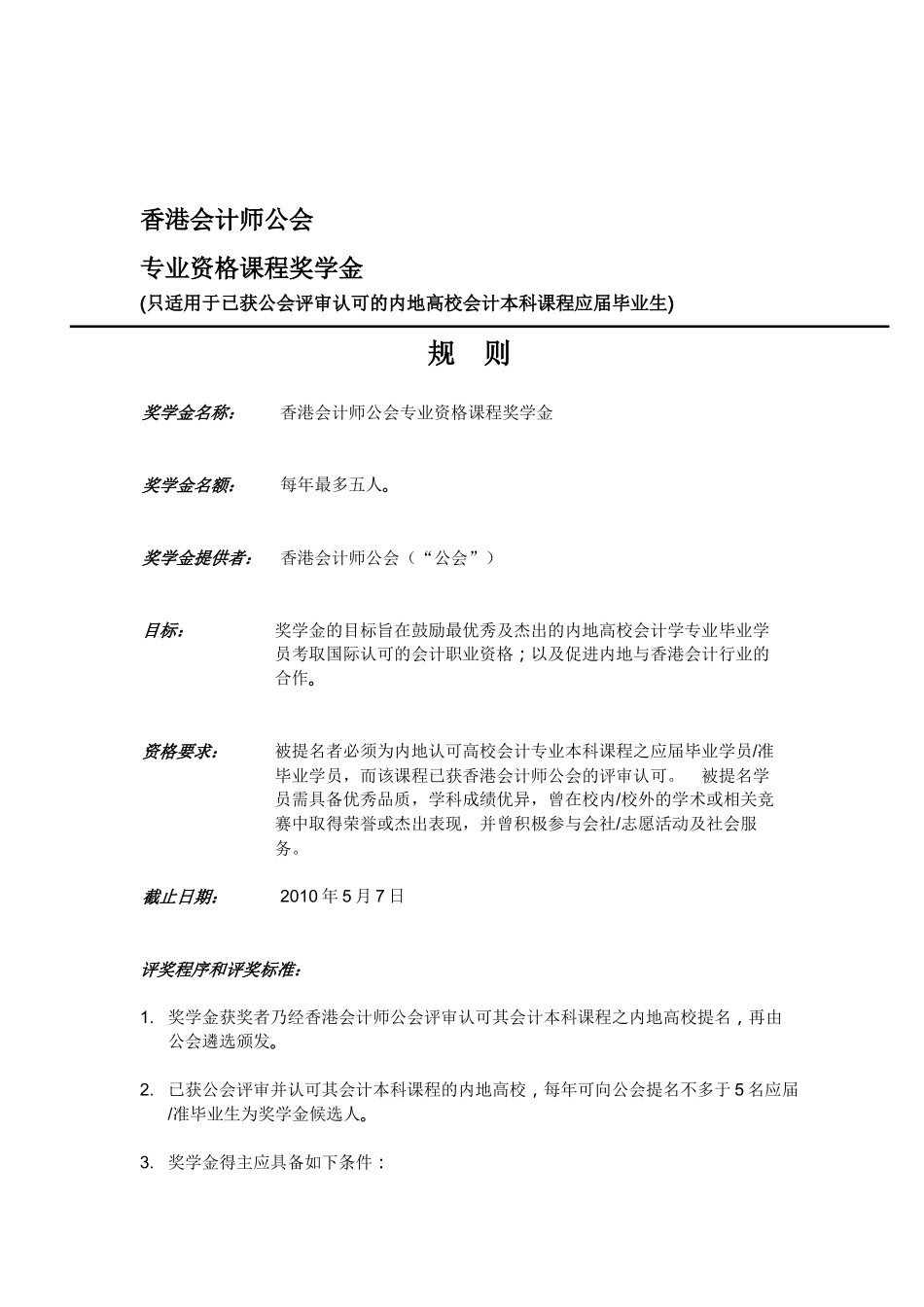 香港会计师公会

专业资格课程奖学金

(只适用于已获公会评审认可的内地高校会计本科课程应届毕业生)

规　则

奖学金名称：　香港会计师公会专业资格课程奖学金

奖学金名额：　每年最多五人。

奖学金提供者：　香港会计师公会（“公会”）

目标：　奖学金的目标旨在鼓励最优秀及杰出的内地高校会计学专业毕业学员考取国际认可的会计职业资格；以及促进内地与香港会计行业的合作。

资格要求：　被提名者必须为内地认可高校会计专业本科课程之应届毕业学员/准毕业学员，而该课程已获香港会计师公会的评审认可。　被提名学员需具备优秀品质，学科成绩优异，曾在校内/校外的学术或相关竞赛中取得荣誉或杰出表现，并曾积极参与会社/志愿活动及社会服务。

截止日期：　2010 年 5 月 7 日

评奖程序和评奖标准：

1. 奖学金获奖者乃经香港会计师公会评审认可其会计本科课程之内地高校提名，再由公会遴选颁发。

2. 已获公会评审并认可其会计本科课程的内地高校，每年可向公会提名不多于 5 名应届/准毕业生为奖学金候选人。

3. 奖学金得主应具备如下条件：